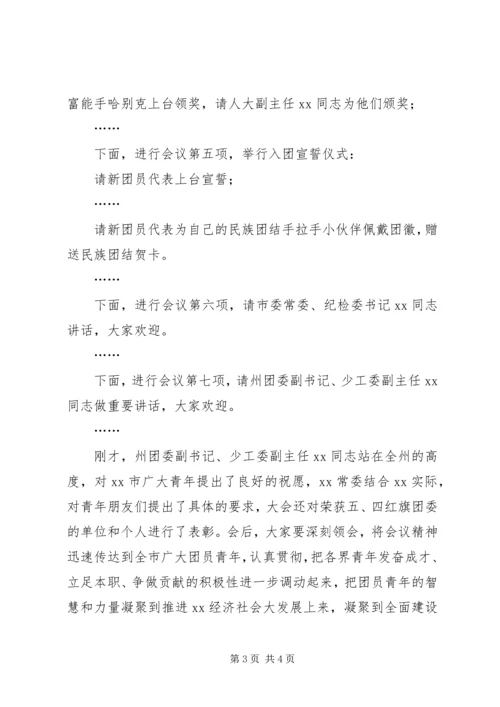 富能手哈别克上台领奖，请人大副主任 xx 同志为他们颁奖；

……

下面，进行会议第五项，举行入团宣誓仪式：

请新团员代表上台宣誓；

……

请新团员代表为自己的民族团结手拉手小伙伴佩戴团徽，赠送民族团结贺卡。

……

下面，进行会议第六项，请市委常委、纪检委书记 xx 同志讲话，大家欢迎。

……

下面，进行会议第七项，请州团委副书记、少工委副主任 xx 同志做重要讲话，大家欢迎。

……

刚才，州团委副书记、少工委副主任 xx 同志站在全州的高度，对 xx 市广大青年提出了良好的祝愿，xx 常委结合 xx 实际，对青年朋友们提出了具体的要求，大会还对荣获五、四红旗团委的单位和个人进行了表彰。会后，大家要深刻领会，将会议精神迅速传达到全市广大团员青年，认真贯彻，把各界青年发奋成才、立足本职、争做贡献的积极性进一步调动起来，把团员青年的智慧和力量凝聚到推进 xx 经济社会大发展上来，凝聚到全面建设

第 3 页 共 4 页